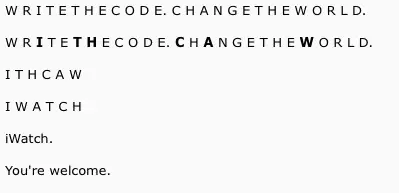 W R I T E T H E C O D E. C H A N G E T H E W O R L D.

W R **I** T E **T H** E C O D E. **C** H **A** N G E T H E **W** O R L D.

I T H C A W

I W A T C H

iWatch.

You're welcome.